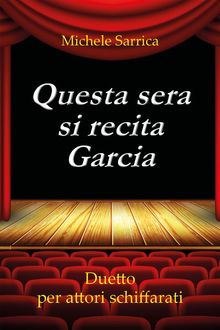 Michele Sarrica

Questa sera si recita Garcia

Duetto per attori schiffarati